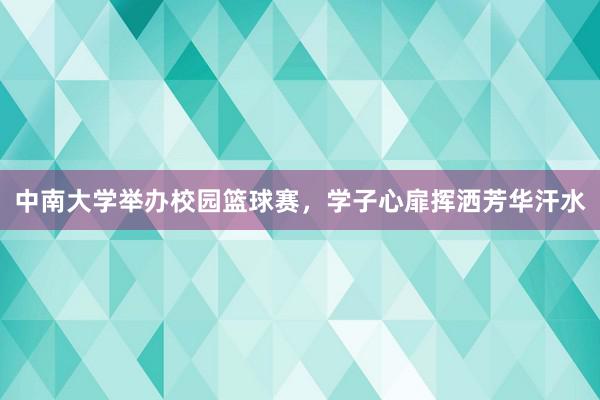 中南大学举办校园篮球赛，学子心扉挥洒芳华汗水